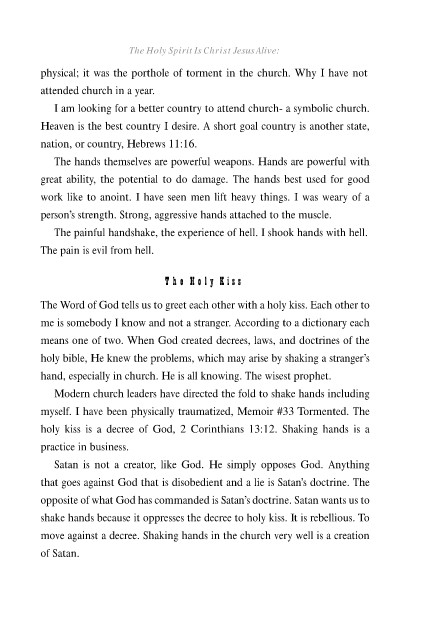 The Holy Spirit Is Christ Jesus Alive:

physical; it was the porthole of torment in the church. Why I have not attended church in a year.

I am looking for a better country to attend church- a symbolic church. Heaven is the best country I desire. A short goal country is another state, nation, or country, Hebrews 11:16.

The hands themselves are powerful weapons. Hands are powerful with great ability, the potential to do damage. The hands best used for good work like to anoint. I have seen men lift heavy things. I was weary of a person's strength. Strong, aggressive hands attached to the muscle.

The painful handshake, the experience of hell. I shook hands with hell. The pain is evil from hell.

The Holy Kiss

The Word of God tells us to greet each other with a holy kiss. Each other to me is somebody I know and not a stranger. According to a dictionary each means one of two. When God created decrees, laws, and doctrines of the holy bible, He knew the problems, which may arise by shaking a stranger's hand, especially in church. He is all knowing. The wisest prophet.

Modern church leaders have directed the fold to shake hands including myself. I have been physically traumatized, Memoir #33 Tormented. The holy kiss is a decree of God, 2 Corinthians 13:12. Shaking hands is a practice in business.

Satan is not a creator, like God. He simply opposes God. Anything that goes against God that is disobedient and a lie is Satan's doctrine. The opposite of what God has commanded is Satan's doctrine. Satan wants us to shake hands because it oppresses the decree to holy kiss. It is rebellious. To move against a decree. Shaking hands in the church very well is a creation of Satan.